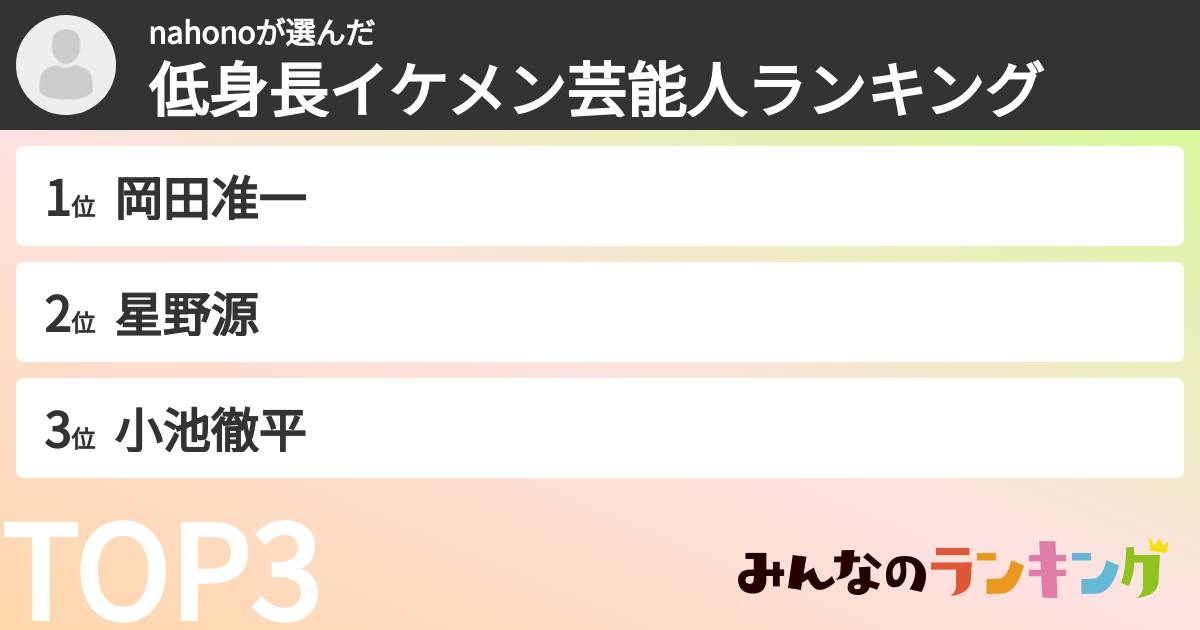 nahonoが選んだ
低身長イケメン芸能人ランキング

1位 岡田准一

2位 星野源

3位 小池徹平

TOP3

みんなのランキング